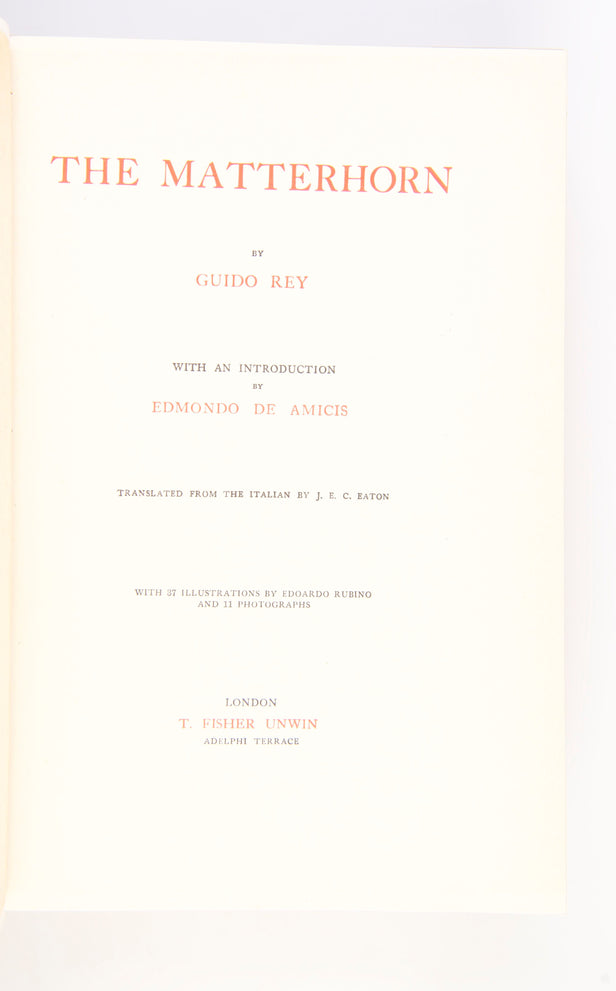 THE MATTERHORN

BY

GUIDO REY

WITH AN INTRODUCTION

BY

EDMONDO DE AMICIS

TRANSLATED FROM THE ITALIAN BY J. E. C. EATON

WITH 37 ILLUSTRATIONS BY EDOARDO RUBINO AND 11 PHOTOGRAPHS

LONDON

T. FISHER UNWIN

ADELPHI TERRACE